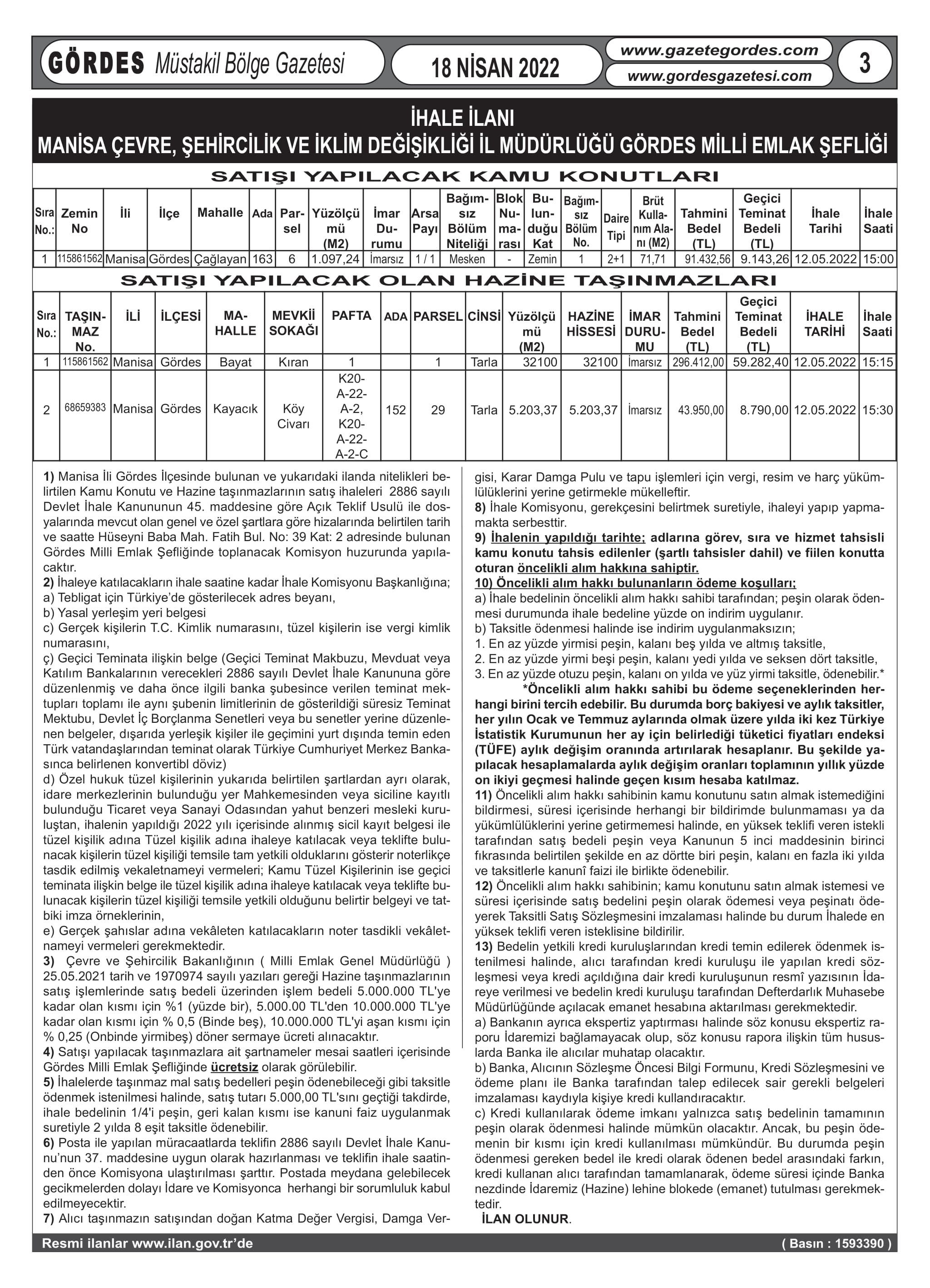 GÖRDES Müstakil Bölge Gazetesi 18 NİSAN 2022 www.gazetegordes.com www.gordesgazetesi.com 3

İHALE İLANI
MANİSA ÇEVRE, ŞEHİRCİLİK VE İKLİM DEĞİŞİKLİĞİ İL MÜDÜRLÜĞÜ GÖRDES MİLLİ EMLAK ŞEFLİĞİ

SATIŞI YAPILACAK KAMU KONUTLARI

| Sıra No.: | Zemin No | İli | İlçe | Mahalle | Ada | Parsel | Yüzölçümü (M2) | İmar Durumu | Arsa Payı | Bağımsız Bölüm Niteliği | Blok Numarası | Bulunduğu Kat | Bağımsız Bölüm No. | Daire Tipi | Brüt Kullanım Alanı (M2) | Tahmini Bedel (TL) | Geçici Teminat Bedeli (TL) | İhale Tarihi | İhale Saati |
|---|---|---|---|---|---|---|---|---|---|---|---|---|---|---|---|---|---|---|---|
| 1 | 115861562 | Manisa | Gördes | Çağlayan | 163 | 6 | 1.097,24 | İmarsız | 1 / 1 | Mesken | - | Zemin | 1 | 2+1 | 71,71 | 91.432,56 | 9.143,26 | 12.05.2022 | 15:00 |

SATIŞI YAPILACAK OLAN HAZİNE TAŞINMAZLARI

| Sıra No.: | TAŞINMAZ No. | İLİ | İLÇESİ | MAHALLE | MEVKİİ SOKAĞI | PAFTA | ADA | PARSEL | CİNSİ | Yüzölçümü (M2) | HAZİNE HİSSESİ | İMAR DURUMU | Tahmini Bedel (TL) | Geçici Teminat Bedeli (TL) | İHALE TARİHİ | İhale Saati |
|---|---|---|---|---|---|---|---|---|---|---|---|---|---|---|---|---|
| 1 | 115861562 | Manisa | Gördes | Bayat | Kıran | 1 | | 1 | Tarla | 32100 | 32100 | İmarsız | 296.412,00 | 59.282,40 | 12.05.2022 | 15:15 |
| 2 | 68659383 | Manisa | Gördes | Kayacık | Köy Civarı | K20-A-22-A-2, K20-A-22-A-2-C | 152 | 29 | Tarla | 5.203,37 | 5.203,37 | İmarsız | 43.950,00 | 8.790,00 | 12.05.2022 | 15:30 |

1) Manisa İli Gördes İlçesinde bulunan ve yukarıdaki ilanda nitelikleri belirtilen Kamu Konutu ve Hazine taşınmazlarının satış ihaleleri 2886 sayılı Devlet İhale Kanununun 45. maddesine göre Açık Teklif Usulü ile dosyalarında mevcut olan genel ve özel şartlara göre hizalarında belirtilen tarih ve saatte Hüseyni Baba Mah. Fatih Bul. No: 39 Kat: 2 adresinde bulunan Gördes Milli Emlak Şefliğinde toplanacak Komisyon huzurunda yapılacaktır.
2) İhaleye katılacakların ihale saatine kadar İhale Komisyonu Başkanlığına;
a) Tebligat için Türkiye'de gösterilecek adres beyanı,
b) Yasal yerleşim yeri belgesi
c) Gerçek kişilerin T.C. Kimlik numarasını, tüzel kişilerin ise vergi kimlik numarasını,
ç) Geçici Teminata ilişkin belge (Geçici Teminat Makbuzu, Mevduat veya Katılım Bankalarının verecekleri 2886 sayılı Devlet İhale Kanununa göre düzenlenmiş ve daha önce ilgili banka şubesince verilen teminat mektupları toplamı ile aynı şubenin limitlerinin de gösterildiği süresiz Teminat Mektubu, Devlet İç Borçlanma Senetleri veya bu senetler yerine düzenlenen belgeler, dışarıda yerleşik kişiler ile geçimini yurt dışında temin eden Türk vatandaşlarından teminat olarak Türkiye Cumhuriyet Merkez Bankasınca belirlenen konvertibl döviz)
d) Özel hukuk tüzel kişilerinin yukarıda belirtilen şartlardan ayrı olarak, idare merkezlerinin bulunduğu yer Mahkemesinden veya siciline kayıtlı bulunduğu Ticaret veya Sanayi Odasından yahut benzeri mesleki kuruluştan, ihalenin yapıldığı 2022 yılı içerisinde alınmış sicil kayıt belgesi ile tüzel kişilik adına Tüzel kişilik adına ihaleye katılacak veya teklifte bulunacak kişilerin tüzel kişiliği temsile tam yetkili olduklarını gösterir noterlikçe tasdik edilmiş vekaletnameyi vermeleri; Kamu Tüzel Kişilerinin ise geçici teminata ilişkin belge ile tüzel kişilik adına ihaleye katılacak veya teklifte bulunacak kişilerin tüzel kişiliği temsile yetkili olduğunu belirtir belgeyi ve tatbiki imza örneklerinin,
e) Gerçek şahıslar adına vekâleten katılacakların noter tasdikli vekâletnameyi vermeleri gerekmektedir.
3) Çevre ve Şehircilik Bakanlığının ( Milli Emlak Genel Müdürlüğü ) 25.05.2021 tarih ve 1970974 sayılı yazıları gereği Hazine taşınmazlarının satış işlemlerinde satış bedeli üzerinden işlem bedeli 5.000.000 TL'ye kadar olan kısmı için %1 (yüzde bir), 5.000.00 TL'den 10.000.000 TL'ye kadar olan kısmı için % 0,5 (Binde beş), 10.000.000 TL'yi aşan kısmı için % 0,25 (Onbinde yirmibeş) döner sermaye ücreti alınacaktır.
4) Satışı yapılacak taşınmazlara ait şartnameler mesai saatleri içerisinde Gördes Milli Emlak Şefliğinde ücretsiz olarak görülebilir.
5) İhalelerde taşınmaz mal satış bedelleri peşin ödenebileceği gibi taksitle ödenmek istenilmesi halinde, satış tutarı 5.000,00 TL'sını geçtiği takdirde, ihale bedelinin 1/4'i peşin, geri kalan kısmı ise kanuni faiz uygulanmak suretiyle 2 yılda 8 eşit taksitle ödenebilir.
6) Posta ile yapılan müracaatlarda teklifin 2886 sayılı Devlet İhale Kanunu'nun 37. maddesine uygun olarak hazırlanması ve teklifin ihale saatinden önce Komisyona ulaştırılması şarttır. Postada meydana gelebilecek gecikmelerden dolayı İdare ve Komisyonca herhangi bir sorumluluk kabul edilmeyecektir.
7) Alıcı taşınmazın satışından doğan Katma Değer Vergisi, Damga Vergisi, Karar Damga Pulu ve tapu işlemleri için vergi, resim ve harç yükümlülüklerini yerine getirmekle mükelleftir.
8) İhale Komisyonu, gerekçesini belirtmek suretiyle, ihaleyi yapıp yapmamakta serbesttir.
9) İhalenin yapıldığı tarihte; adlarına görev, sıra ve hizmet tahsisli kamu konutu tahsis edilenler (şartlı tahsisler dahil) ve fiilen konutta oturan öncelikli alım hakkına sahiptir.
10) Öncelikli alım hakkı bulunanların ödeme koşulları;
a) İhale bedelinin öncelikli alım hakkı sahibi tarafından; peşin olarak ödenmesi durumunda ihale bedeline yüzde on indirim uygulanır.
b) Taksitle ödenmesi halinde ise indirim uygulanmaksızın;
1. En az yüzde yirmisi peşin, kalanı beş yılda ve altmış taksitle,
2. En az yüzde yirmi beşi peşin, kalanı yedi yılda ve seksen dört taksitle,
3. En az yüzde otuzu peşin, kalanı on yılda ve yüz yirmi taksitle, ödenebilir.*
*Öncelikli alım hakkı sahibi bu ödeme seçeneklerinden herhangi birini tercih edebilir. Bu durumda borç bakiyesi ve aylık taksitler, her yılın Ocak ve Temmuz aylarında olmak üzere yılda iki kez Türkiye İstatistik Kurumunun her ay için belirlediği tüketici fiyatları endeksi (TÜFE) aylık değişim oranında artırılarak hesaplanır. Bu şekilde yapılacak hesaplamalarda aylık değişim oranları toplamının yıllık yüzde on ikiyi geçmesi halinde geçen kısım hesaba katılmaz.
11) Öncelikli alım hakkı sahibinin kamu konutunu satın almak istemediğini bildirmesi, süresi içerisinde herhangi bir bildirimde bulunmaması ya da yükümlülüklerini yerine getirmemesi halinde, en yüksek teklifi veren istekli tarafından satış bedeli peşin veya Kanunun 5 inci maddesinin birinci fıkrasında belirtilen şekilde en az dörtte biri peşin, kalanı en fazla iki yılda ve taksitlerle kanunî faizi ile birlikte ödenebilir.
12) Öncelikli alım hakkı sahibinin; kamu konutunu satın almak istemesi ve süresi içerisinde satış bedelini peşin olarak ödemesi veya peşinatı ödeyerek Taksitli Satış Sözleşmesini imzalaması halinde bu durum İhalede en yüksek teklifi veren isteklisine bildirilir.
13) Bedelin yetkili kredi kuruluşlarından kredi temin edilerek ödenmek istenilmesi halinde, alıcı tarafından kredi kuruluşu ile yapılan kredi sözleşmesi veya kredi açıldığına dair kredi kuruluşunun resmî yazısının İdareye verilmesi ve bedelin kredi kuruluşu tarafından Defterdarlık Muhasebe Müdürlüğünde açılacak emanet hesabına aktarılması gerekmektedir.
a) Bankanın ayrıca ekspertiz yaptırması halinde söz konusu ekspertiz raporu İdaremizi bağlamayacak olup, söz konusu rapora ilişkin tüm hususlarda Banka ile alıcılar muhatap olacaktır.
b) Banka, Alıcının Sözleşme Öncesi Bilgi Formunu, Kredi Sözleşmesini ve ödeme planı ile Banka tarafından talep edilecek sair gerekli belgeleri imzalaması kaydıyla kişiye kredi kullandıracaktır.
c) Kredi kullanılarak ödeme imkanı yalnızca satış bedelinin tamamının peşin olarak ödenmesi halinde mümkün olacaktır. Ancak, bu peşin ödemenin bir kısmı için kredi kullanılması mümkündür. Bu durumda peşin ödenmesi gereken bedel ile kredi olarak ödenen bedel arasındaki farkın, kredi kullanan alıcı tarafından tamamlanarak, ödeme süresi içinde Banka nezdinde İdaremiz (Hazine) lehine blokede (emanet) tutulması gerekmektedir.
İLAN OLUNUR.

Resmi ilanlar www.ilan.gov.tr'de ( Basın : 1593390 )